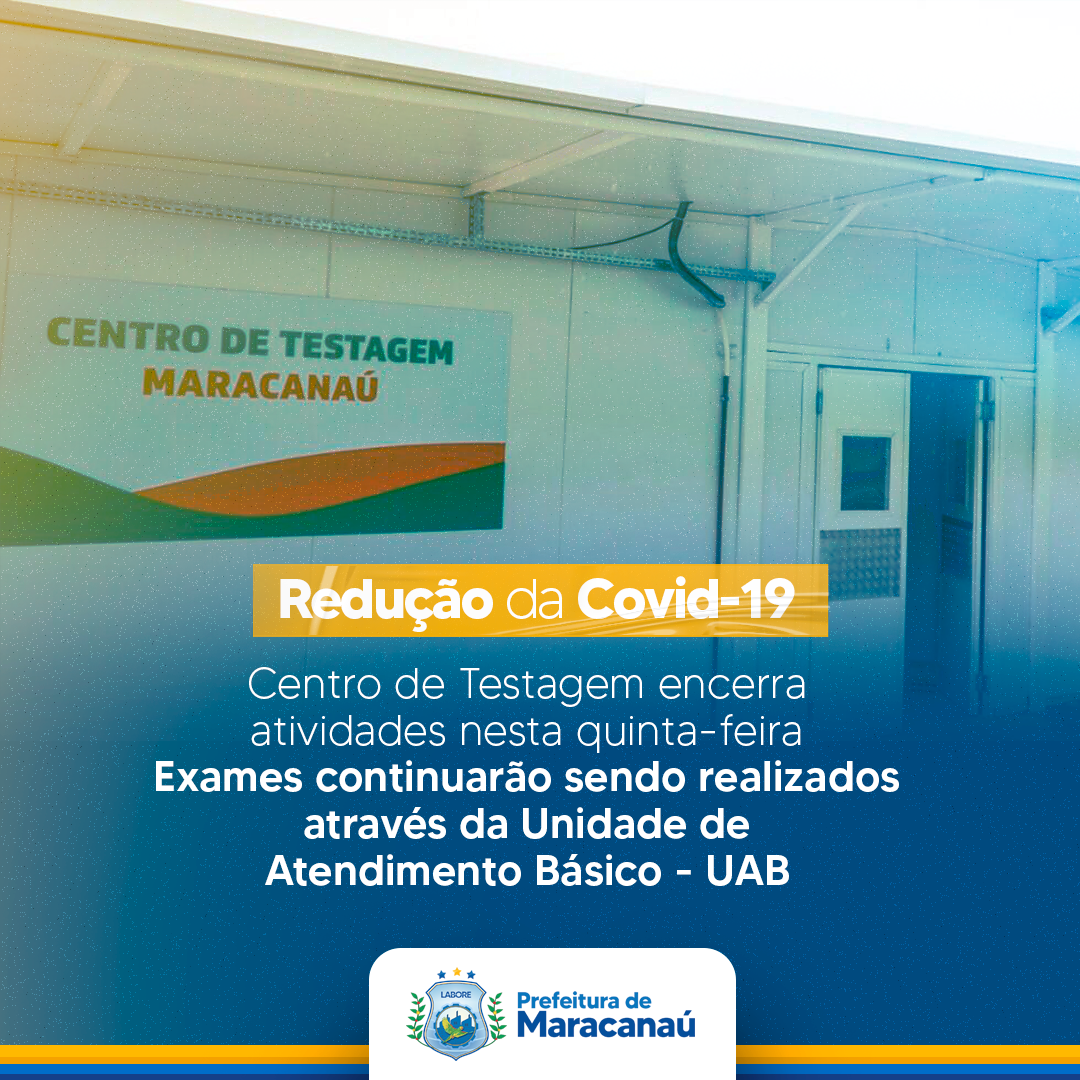 CENTRO DE TESTAGEM
MARACANAÚ

Redução da Covid-19

Centro de Testagem encerra atividades nesta quinta-feira
Exames continuarão sendo realizados através da Unidade de Atendimento Básico - UAB

LABORE
Prefeitura de
Maracanaú